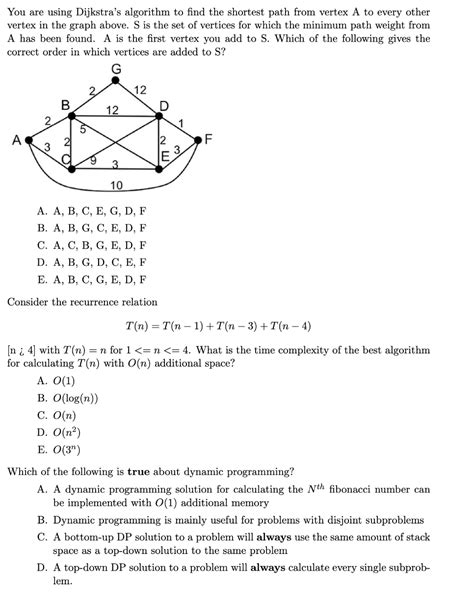 You are using Dijkstra's algorithm to find the shortest path from vertex A to every other vertex in the graph above. S is the set of vertices for which the minimum path weight from A has been found. A is the first vertex you add to S. Which of the following gives the correct order in which vertices are added to S?

G
2
12
B
12
D
2
5
1
A
3
2
2
3
F
C
9
3
E
10

A. A, B, C, E, G, D, F
B. A, B, G, C, E, D, F
C. A, C, B, G, E, D, F
D. A, B, G, D, C, E, F
E. A, B, C, G, E, D, F

Consider the recurrence relation

$T(n) = T(n-1) + T(n-3) + T(n-4)$

[n ¿ 4] with $T(n) = n$ for $1 <= n <= 4$. What is the time complexity of the best algorithm for calculating $T(n)$ with $O(n)$ additional space?
A. $O(1)$
B. $O(\log(n))$
C. $O(n)$
D. $O(n^2)$
E. $O(3^n)$

Which of the following is **true** about dynamic programming?
A. A dynamic programming solution for calculating the $N^{th}$ fibonacci number can be implemented with $O(1)$ additional memory
B. Dynamic programming is mainly useful for problems with disjoint subproblems
C. A bottom-up DP solution to a problem will **always** use the same amount of stack space as a top-down solution to the same problem
D. A top-down DP solution to a problem will **always** calculate every single subproblem.